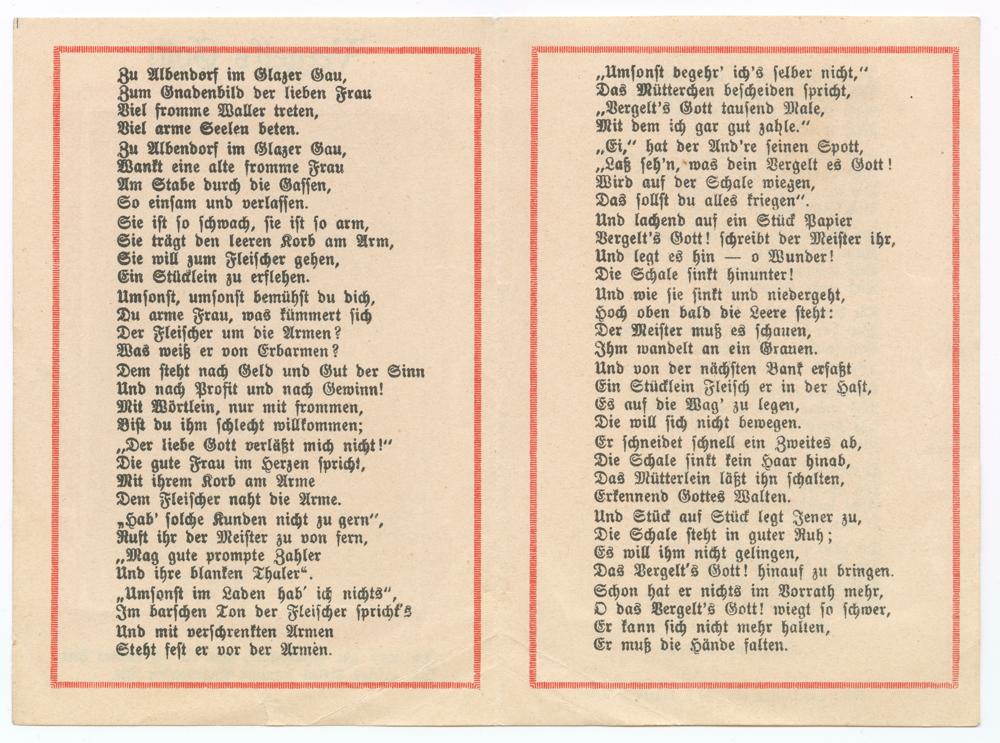 Zu Albendorf im Glazer Gau,
Zum Gnadenbild der lieben Frau
Viel fromme Waller treten,
Viel arme Seelen beten.
Zu Albendorf im Glazer Gau,
Wankt eine alte fromme Frau
Am Stabe durch die Gassen,
So einsam und verlassen.
Sie ist so schwach, sie ist so arm,
Sie trägt den leeren Korb am Arm,
Sie will zum Fleischer gehen,
Ein Stücklein zu erflehen.
Umsonst, umsonst bemühst du dich,
Du arme Frau, was kümmert sich
Der Fleischer um die Armen?
Was weiß er von Erbarmen?
Dem steht nach Geld und Gut der Sinn
Und nach Profit und nach Gewinn!
Mit Wörtlein, nur mit frommen,
Bist du ihm schlecht willkommen;
„Der liebe Gott verläßt mich nicht!"
Die gute Frau im Herzen spricht,
Mit ihrem Korb am Arme
Dem Fleischer naht die Arme.
„Hab' solche Kunden nicht zu gern",
Ruft ihr der Meister zu von fern,
„Mag gute prompte Zahler
Und ihre blanken Thaler".
„Umsonst im Laden hab' ich nichts",
Im barschen Ton der Fleischer spricht's
Und mit verschrenkten Armen
Steht fest er vor der Armen.

„Umsonst begehr' ich's selber nicht,"
Das Mütterchen bescheiden spricht,
„Vergelt's Gott tausend Male,
Mit dem ich gar gut zahle."
„Ei," hat der And're seinen Spott,
„Laß seh'n, was dein Vergelt es Gott!
Wird auf der Schale wiegen,
Das sollst du alles kriegen".
Und lachend auf ein Stück Papier
Vergelt's Gott! schreibt der Meister ihr,
Und legt es hin — o Wunder!
Die Schale sinkt hinunter!
Und wie sie sinkt und niedergeht,
Hoch oben bald die Leere steht:
Der Meister muß es schauen,
Ihm wandelt an ein Grauen.
Und von der nächsten Bank erfaßt
Ein Stücklein Fleisch er in der Hast,
Es auf die Wag' zu legen,
Die will sich nicht bewegen.
Er schneidet schnell ein Zweites ab,
Die Schale sinkt kein Haar hinab,
Das Mütterlein läßt ihn schalten,
Erkennend Gottes Walten.
Und Stück auf Stück legt Jener zu,
Die Schale steht in guter Ruh;
Es will ihm nicht gelingen,
Das Vergelt's Gott! hinauf zu bringen.
Schon hat er nichts im Vorrath mehr,
O das Vergelt's Gott! wiegt so schwer,
Er kann sich nicht mehr halten,
Er muß die Hände falten.